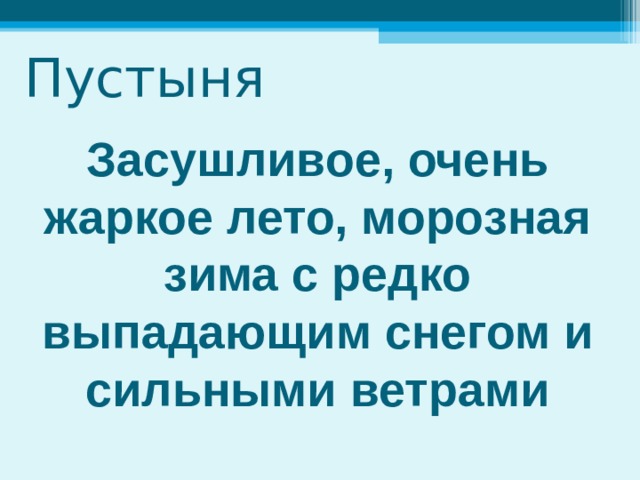 Пустыня

Засушливое, очень жаркое лето, морозная зима с редко выпадающим снегом и сильными ветрами